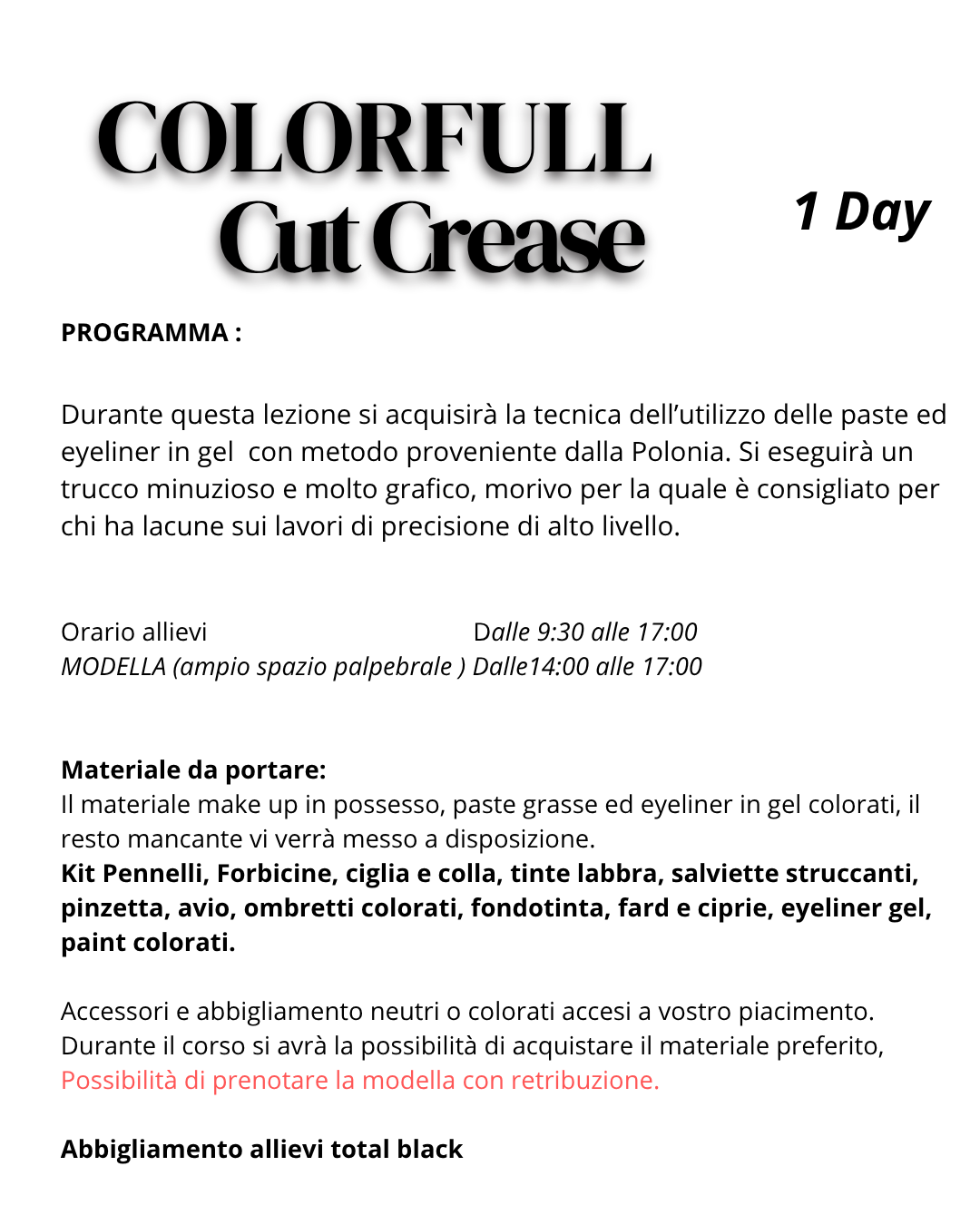 COLORFULL
Cut Crease

1 Day

PROGRAMMA :

Durante questa lezione si acquisirà la tecnica dell'utilizzo delle paste ed eyeliner in gel con metodo proveniente dalla Polonia. Si eseguirà un trucco minuzioso e molto grafico, morivo per la quale è consigliato per chi ha lacune sui lavori di precisione di alto livello.

Orario allievi Dalle 9:30 alle 17:00
MODELLA (ampio spazio palpebrale ) Dalle14:00 alle 17:00

Materiale da portare:
Il materiale make up in possesso, paste grasse ed eyeliner in gel colorati, il resto mancante vi verrà messo a disposizione.
Kit Pennelli, Forbicine, ciglia e colla, tinte labbra, salviette struccanti, pinzetta, avio, ombretti colorati, fondotinta, fard e ciprie, eyeliner gel, paint colorati.

Accessori e abbigliamento neutri o colorati accesi a vostro piacimento.
Durante il corso si avrà la possibilità di acquistare il materiale preferito,
Possibilità di prenotare la modella con retribuzione.

Abbigliamento allievi total black